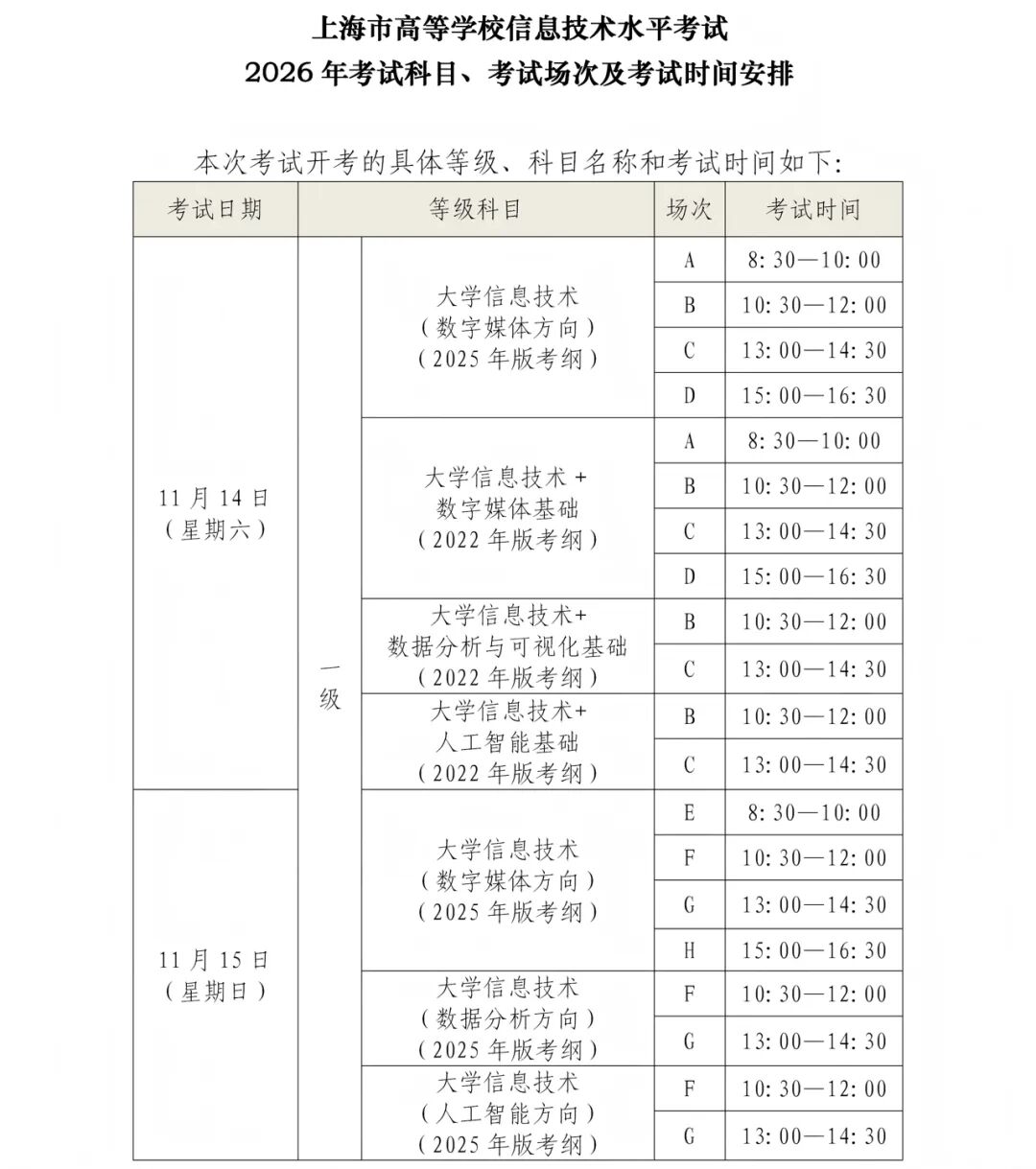 上海市高等学校信息技术水平考试
2026年考试科目、考试场次及考试时间安排

本次考试开考的具体等级、科目名称和考试时间如下:

| 考试日期 | 等级科目 | | 场次 | 考试时间 |
|---|---|---|---|---|
| 11月14日(星期六) | 一级 | 大学信息技术(数字媒体方向)(2025年版考纲) | A | 8:30—10:00 |
| | | | B | 10:30—12:00 |
| | | | C | 13:00—14:30 |
| | | | D | 15:00—16:30 |
| | | 大学信息技术+数字媒体基础(2022年版考纲) | A | 8:30—10:00 |
| | | | B | 10:30—12:00 |
| | | | C | 13:00—14:30 |
| | | | D | 15:00—16:30 |
| | | 大学信息技术+数据分析与可视化基础(2022年版考纲) | B | 10:30—12:00 |
| | | | C | 13:00—14:30 |
| | | 大学信息技术+人工智能基础(2022年版考纲) | B | 10:30—12:00 |
| | | | C | 13:00—14:30 |
| 11月15日(星期日) | | 大学信息技术(数字媒体方向)(2025年版考纲) | E | 8:30—10:00 |
| | | | F | 10:30—12:00 |
| | | | G | 13:00—14:30 |
| | | | H | 15:00—16:30 |
| | | 大学信息技术(数据分析方向)(2025年版考纲) | F | 10:30—12:00 |
| | | | G | 13:00—14:30 |
| | | 大学信息技术(人工智能方向)(2025年版考纲) | F | 10:30—12:00 |
| | | | G | 13:00—14:30 |